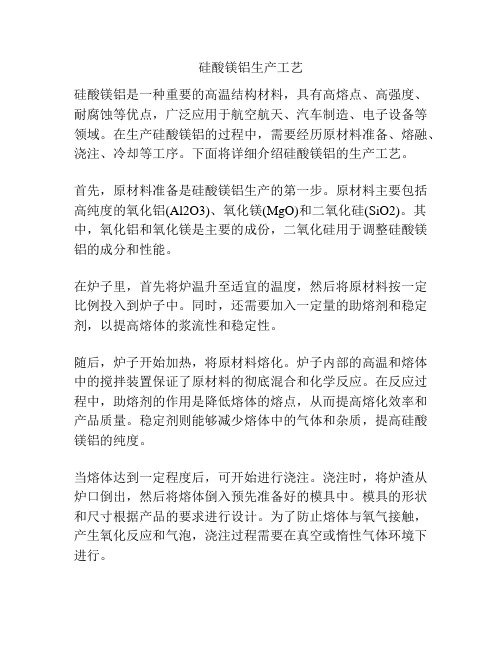 硅酸镁铝生产工艺

硅酸镁铝是一种重要的高温结构材料，具有高熔点、高强度、耐腐蚀等优点，广泛应用于航空航天、汽车制造、电子设备等领域。在生产硅酸镁铝的过程中，需要经历原材料准备、熔融、浇注、冷却等工序。下面将详细介绍硅酸镁铝的生产工艺。

首先，原材料准备是硅酸镁铝生产的第一步。原材料主要包括高纯度的氧化铝(Al2O3)、氧化镁(MgO)和二氧化硅(SiO2)。其中，氧化铝和氧化镁是主要的成份，二氧化硅用于调整硅酸镁铝的成分和性能。

在炉子里，首先将炉温升至适宜的温度，然后将原材料按一定比例投入到炉子中。同时，还需要加入一定量的助熔剂和稳定剂，以提高熔体的浆流性和稳定性。

随后，炉子开始加热，将原材料熔化。炉子内部的高温和熔体中的搅拌装置保证了原材料的彻底混合和化学反应。在反应过程中，助熔剂的作用是降低熔体的熔点，从而提高熔化效率和产品质量。稳定剂则能够减少熔体中的气体和杂质，提高硅酸镁铝的纯度。

当熔体达到一定程度后，可开始进行浇注。浇注时，将炉渣从炉口倒出，然后将熔体倒入预先准备好的模具中。模具的形状和尺寸根据产品的要求进行设计。为了防止熔体与氧气接触，产生氧化反应和气泡，浇注过程需要在真空或惰性气体环境下进行。